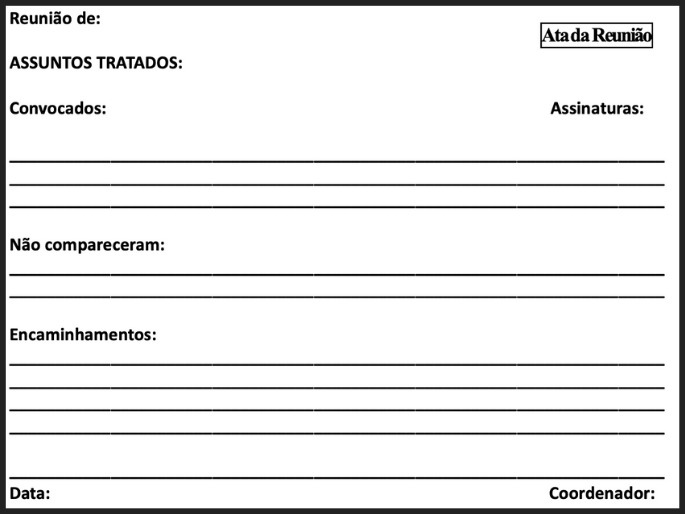 Reunião de:

Ata da Reunião

ASSUNTOS TRATADOS:

Convocados:

Assinaturas:

Não compareceram:

Encaminhamentos:

Data:

Coordenador: